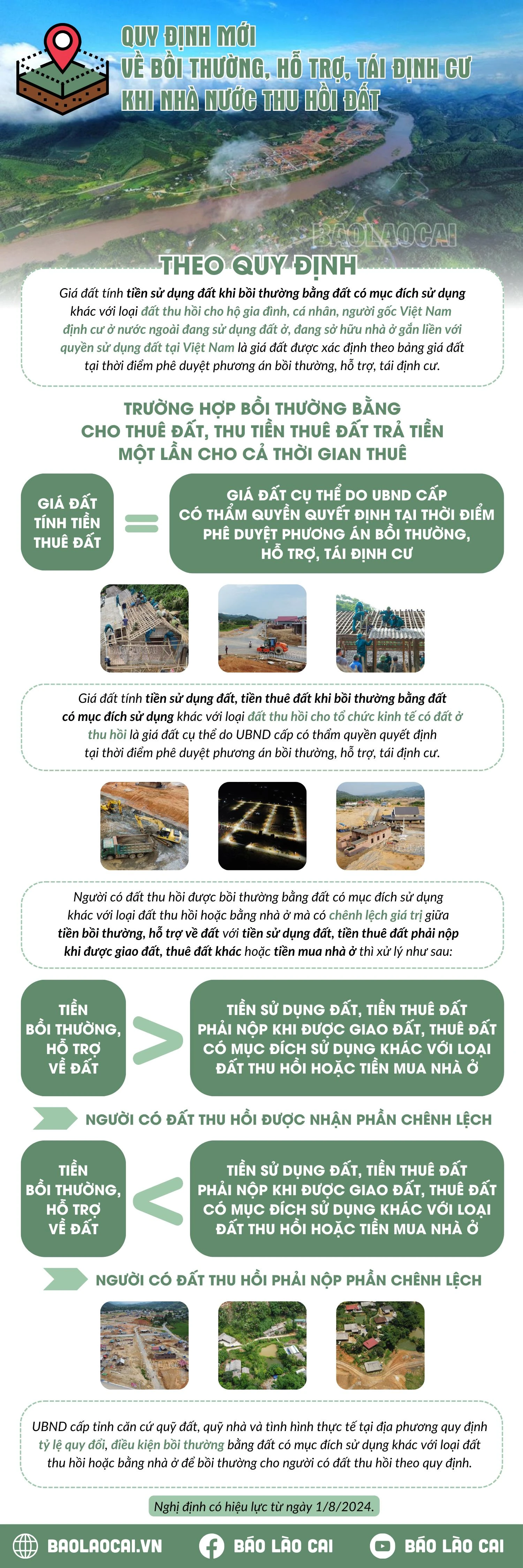 QUY ĐỊNH MỚI
VỀ BỒI THƯỜNG, HỖ TRỢ, TÁI ĐỊNH CƯ
KHI NHÀ NƯỚC THU HỒI ĐẤT

BAOLAOCAI

THEO QUY ĐỊNH

Giá đất tính tiền sử dụng đất khi bồi thường bằng đất có mục đích sử dụng khác với loại đất thu hồi cho hộ gia đình, cá nhân, người gốc Việt Nam định cư ở nước ngoài đang sử dụng đất ở, đang sở hữu nhà ở gắn liền với quyền sử dụng đất tại Việt Nam là giá đất được xác định theo bảng giá đất tại thời điểm phê duyệt phương án bồi thường, hỗ trợ, tái định cư.

TRƯỜNG HỢP BỒI THƯỜNG BẰNG CHO THUÊ ĐẤT, THU TIỀN THUÊ ĐẤT TRẢ TIỀN MỘT LẦN CHO CẢ THỜI GIAN THUÊ

GIÁ ĐẤT TÍNH TIỀN THUÊ ĐẤT = GIÁ ĐẤT CỤ THỂ DO UBND CẤP CÓ THẨM QUYỀN QUYẾT ĐỊNH TẠI THỜI ĐIỂM PHÊ DUYỆT PHƯƠNG ÁN BỒI THƯỜNG, HỖ TRỢ, TÁI ĐỊNH CƯ

Giá đất tính tiền sử dụng đất, tiền thuê đất khi bồi thường bằng đất có mục đích sử dụng khác với loại đất thu hồi cho tổ chức kinh tế có đất ở thu hồi là giá đất cụ thể do UBND cấp có thẩm quyền quyết định tại thời điểm phê duyệt phương án bồi thường, hỗ trợ, tái định cư.

Người có đất thu hồi được bồi thường bằng đất có mục đích sử dụng khác với loại đất thu hồi hoặc bằng nhà ở mà có chênh lệch giá trị giữa tiền bồi thường, hỗ trợ về đất với tiền sử dụng đất, tiền thuê đất phải nộp khi được giao đất, thuê đất khác hoặc tiền mua nhà ở thì xử lý như sau:

TIỀN BỒI THƯỜNG, HỖ TRỢ VỀ ĐẤT > TIỀN SỬ DỤNG ĐẤT, TIỀN THUÊ ĐẤT PHẢI NỘP KHI ĐƯỢC GIAO ĐẤT, THUÊ ĐẤT CÓ MỤC ĐÍCH SỬ DỤNG KHÁC VỚI LOẠI ĐẤT THU HỒI HOẶC TIỀN MUA NHÀ Ở

NGƯỜI CÓ ĐẤT THU HỒI ĐƯỢC NHẬN PHẦN CHÊNH LỆCH

TIỀN BỒI THƯỜNG, HỖ TRỢ VỀ ĐẤT < TIỀN SỬ DỤNG ĐẤT, TIỀN THUÊ ĐẤT PHẢI NỘP KHI ĐƯỢC GIAO ĐẤT, THUÊ ĐẤT CÓ MỤC ĐÍCH SỬ DỤNG KHÁC VỚI LOẠI ĐẤT THU HỒI HOẶC TIỀN MUA NHÀ Ở

NGƯỜI CÓ ĐẤT THU HỒI PHẢI NỘP PHẦN CHÊNH LỆCH

UBND cấp tỉnh căn cứ quỹ đất, quỹ nhà và tình hình thực tế tại địa phương quy định tỷ lệ quy đổi, điều kiện bồi thường bằng đất có mục đích sử dụng khác với loại đất thu hồi hoặc bằng nhà ở để bồi thường cho người có đất thu hồi theo quy định.

Nghị định có hiệu lực từ ngày 1/8/2024.

BAOLAOCAI.VN    BÁO LÀO CAI    BÁO LÀO CAI